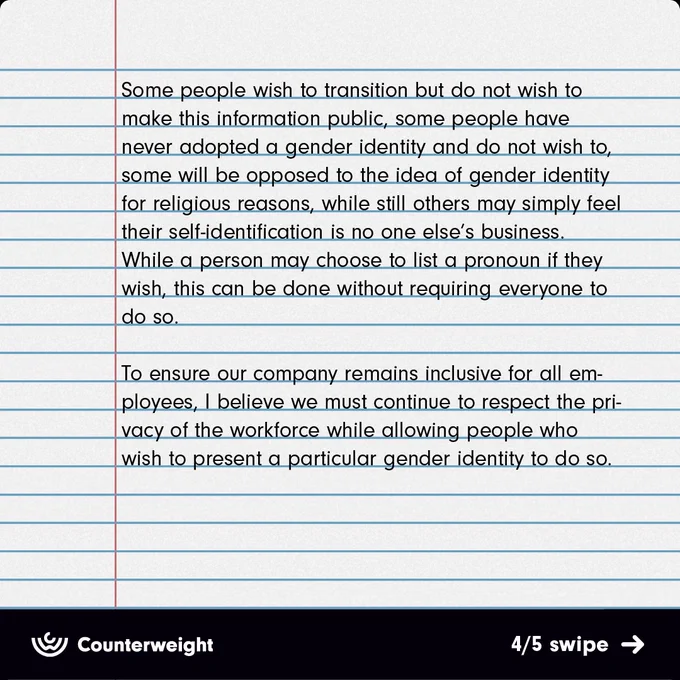 Some people wish to transition but do not wish to make this information public, some people have never adopted a gender identity and do not wish to, some will be opposed to the idea of gender identity for religious reasons, while still others may simply feel their self-identification is no one else's business. While a person may choose to list a pronoun if they wish, this can be done without requiring everyone to do so.

To ensure our company remains inclusive for all employees, I believe we must continue to respect the privacy of the workforce while allowing people who wish to present a particular gender identity to do so.

Counterweight

4/5 swipe →